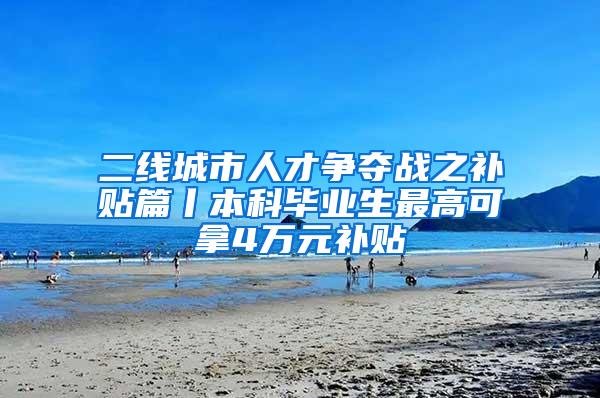 二线城市人才争夺战之补贴篇丨本科毕业生最高可拿4万元补贴